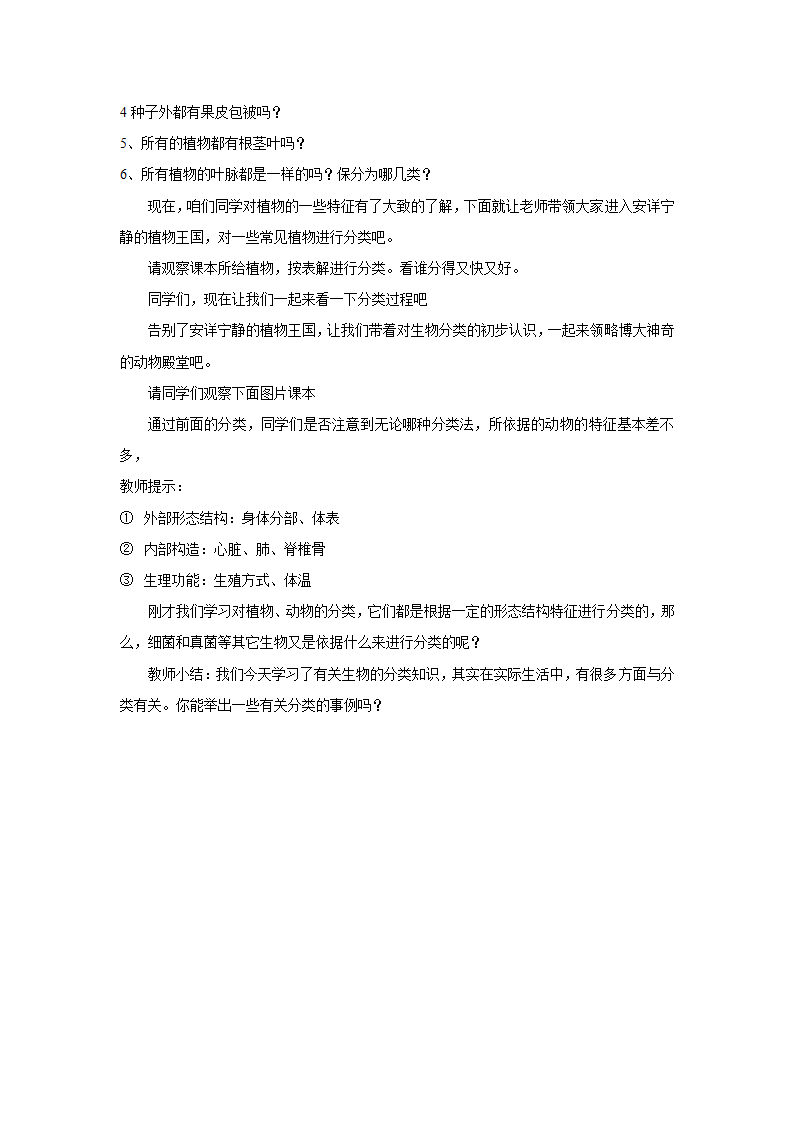 4 种子外都有果皮包被吗？
5、所有的植物都有根茎叶吗？
6、所有植物的叶脉都是一样的吗？保分为哪几类？

现在，咱们同学对植物的一些特征有了大致的了解，下面就让老师带领大家进入安详宁静的植物王国，对一些常见植物进行分类吧。

请观察课本所给植物，按表解进行分类。看谁分得又快又好。

同学们，现在让我们一起来看一下分类过程吧

告别了安详宁静的植物王国，让我们带着对生物分类的初步认识，一起来领略博大神奇的动物殿堂吧。

请同学们观察下面图片课本

通过前面的分类，同学们是否注意到无论哪种分类法，所依据的动物的特征基本差不多，

教师提示：
① 外部形态结构：身体分部、体表
② 内部构造：心脏、肺、脊椎骨
③ 生理功能：生殖方式、体温

刚才我们学习对植物、动物的分类，它们都是根据一定的形态结构特征进行分类的，那么，细菌和真菌等其它生物又是依据什么来进行分类的呢？

教师小结：我们今天学习了有关生物的分类知识，其实在实际生活中，有很多方面与分类有关。你能举出一些有关分类的事例吗？